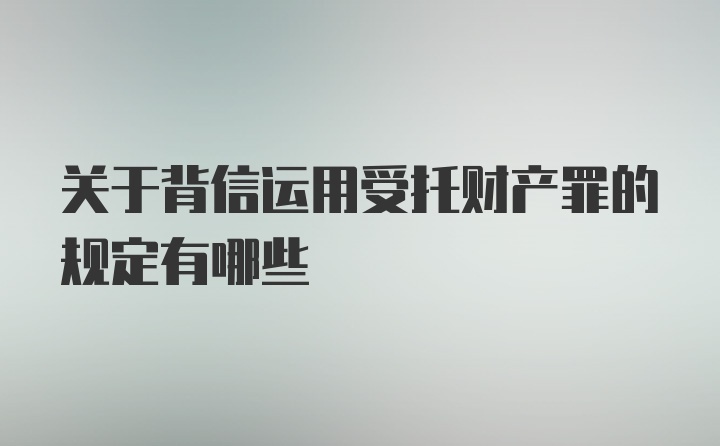 关于背信运用受托财产罪的规定有哪些